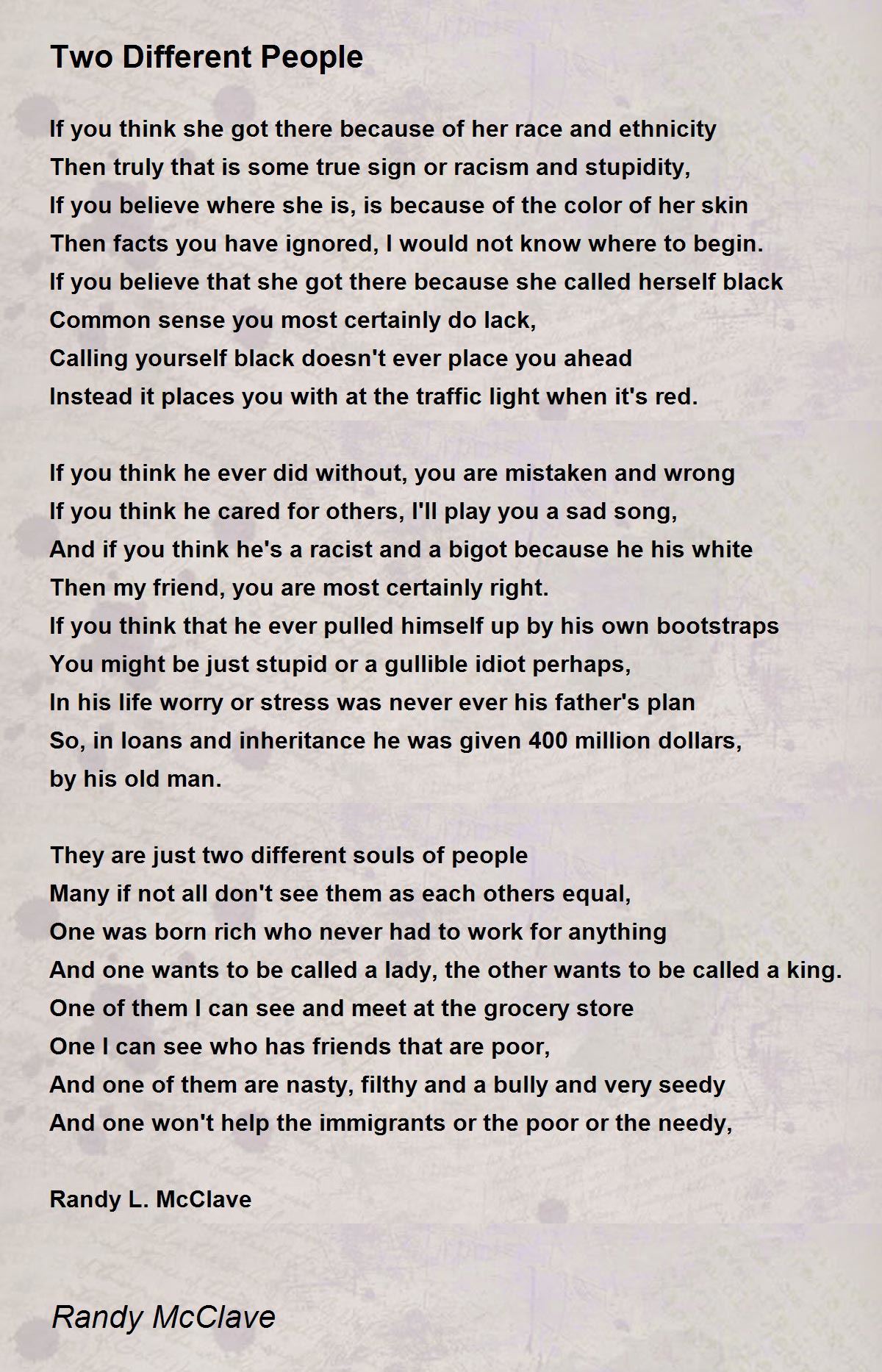 Two Different People

If you think she got there because of her race and ethnicity
Then truly that is some true sign or racism and stupidity,
If you believe where she is, is because of the color of her skin
Then facts you have ignored, I would not know where to begin.
If you believe that she got there because she called herself black
Common sense you most certainly do lack,
Calling yourself black doesn't ever place you ahead
Instead it places you with at the traffic light when it's red.

If you think he ever did without, you are mistaken and wrong
If you think he cared for others, I'll play you a sad song,
And if you think he's a racist and a bigot because he his white
Then my friend, you are most certainly right.
If you think that he ever pulled himself up by his own bootstraps
You might be just stupid or a gullible idiot perhaps,
In his life worry or stress was never ever his father's plan
So, in loans and inheritance he was given 400 million dollars,
by his old man.

They are just two different souls of people
Many if not all don't see them as each others equal,
One was born rich who never had to work for anything
And one wants to be called a lady, the other wants to be called a king.
One of them I can see and meet at the grocery store
One I can see who has friends that are poor,
And one of them are nasty, filthy and a bully and very seedy
And one won't help the immigrants or the poor or the needy,

Randy L. McClave

Randy McClave